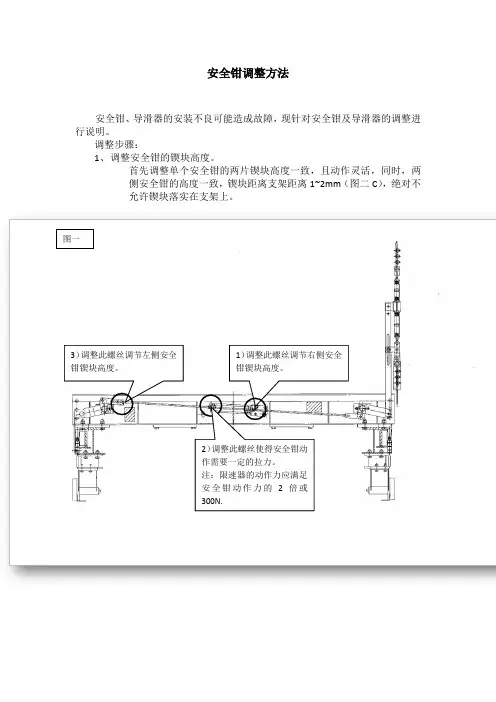 安全钳调整方法

安全钳、导滑器的安装不良可能造成故障，现针对安全钳及导滑器的调整进行说明。

调整步骤：

1、调整安全钳的锲块高度。

首先调整单个安全钳的两片锲块高度一致，且动作灵活，同时，两侧安全钳的高度一致，锲块距离支架距离 1~2mm（图二 C），绝对不允许锲块落实在支架上。

图一

3）调整此螺丝调节左侧安全钳锲块高度。

1）调整此螺丝调节右侧安全钳锲块高度。

2）调整此螺丝使得安全钳动作需要一定的拉力。
注：限速器的动作力应满足安全钳动作力的 2 倍或 300N.